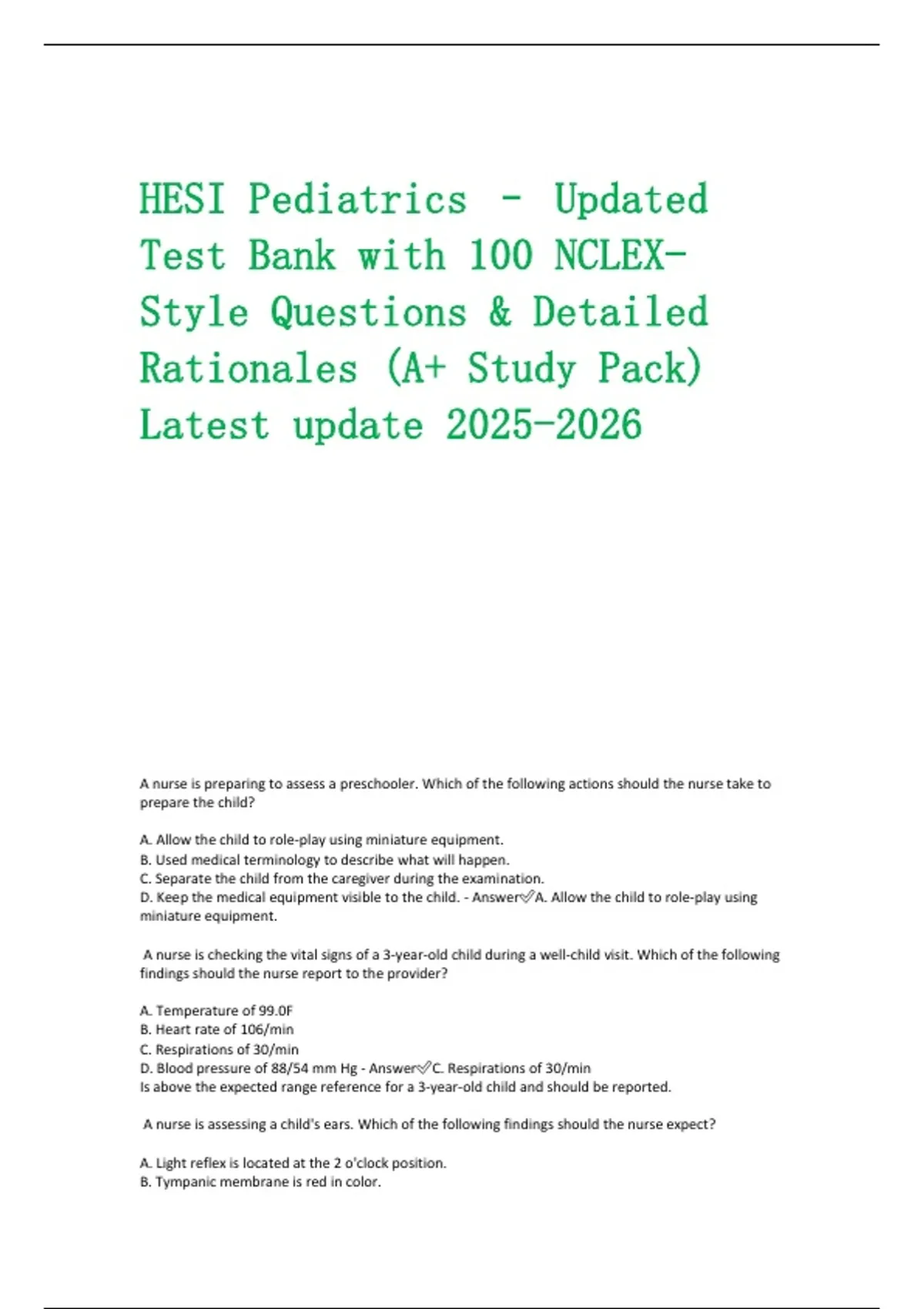 HESI Pediatrics - Updated Test Bank with 100 NCLEX-Style Questions & Detailed Rationales (A+ Study Pack) Latest update 2025-2026

A nurse is preparing to assess a preschooler. Which of the following actions should the nurse take to prepare the child?

A. Allow the child to role-play using miniature equipment.
B. Used medical terminology to describe what will happen.
C. Separate the child from the caregiver during the examination.
D. Keep the medical equipment visible to the child. - Answer✅A. Allow the child to role-play using miniature equipment.

A nurse is checking the vital signs of a 3-year-old child during a well-child visit. Which of the following findings should the nurse report to the provider?

A. Temperature of 99.0F
B. Heart rate of 106/min
C. Respirations of 30/min
D. Blood pressure of 88/54 mm Hg - Answer✅C. Respirations of 30/min
Is above the expected range reference for a 3-year-old child and should be reported.

A nurse is assessing a child's ears. Which of the following findings should the nurse expect?

A. Light reflex is located at the 2 o'clock position.
B. Tympanic membrane is red in color.